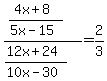 $\frac{\frac{4x+8}{5x-15}}{\frac{12x+24}{10x-30}}=\frac{2}{3}$